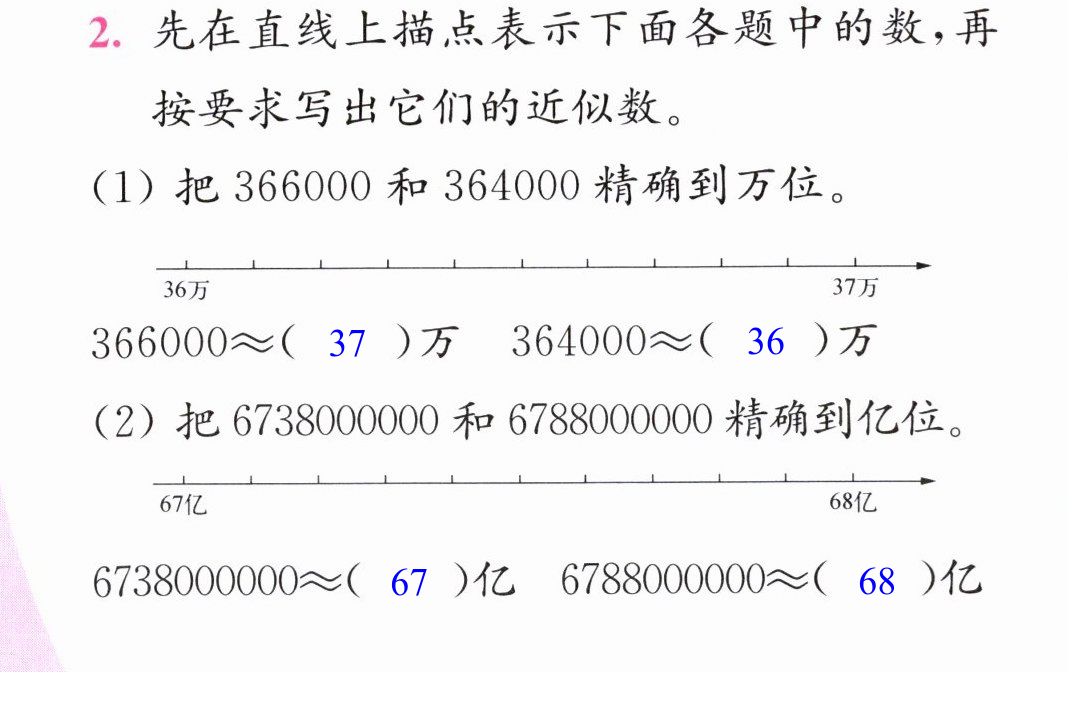 2.先在直线上描点表示下面各题中的数,再按要求写出它们的近似数。

(1)把366000和364000精确到万位。

36万

37万

366000≈(37)万 364000≈(36)万

(2)把6738000000和6788000000精确到亿位。

67亿

68亿

6738000000≈(67)亿 6788000000≈(68)亿